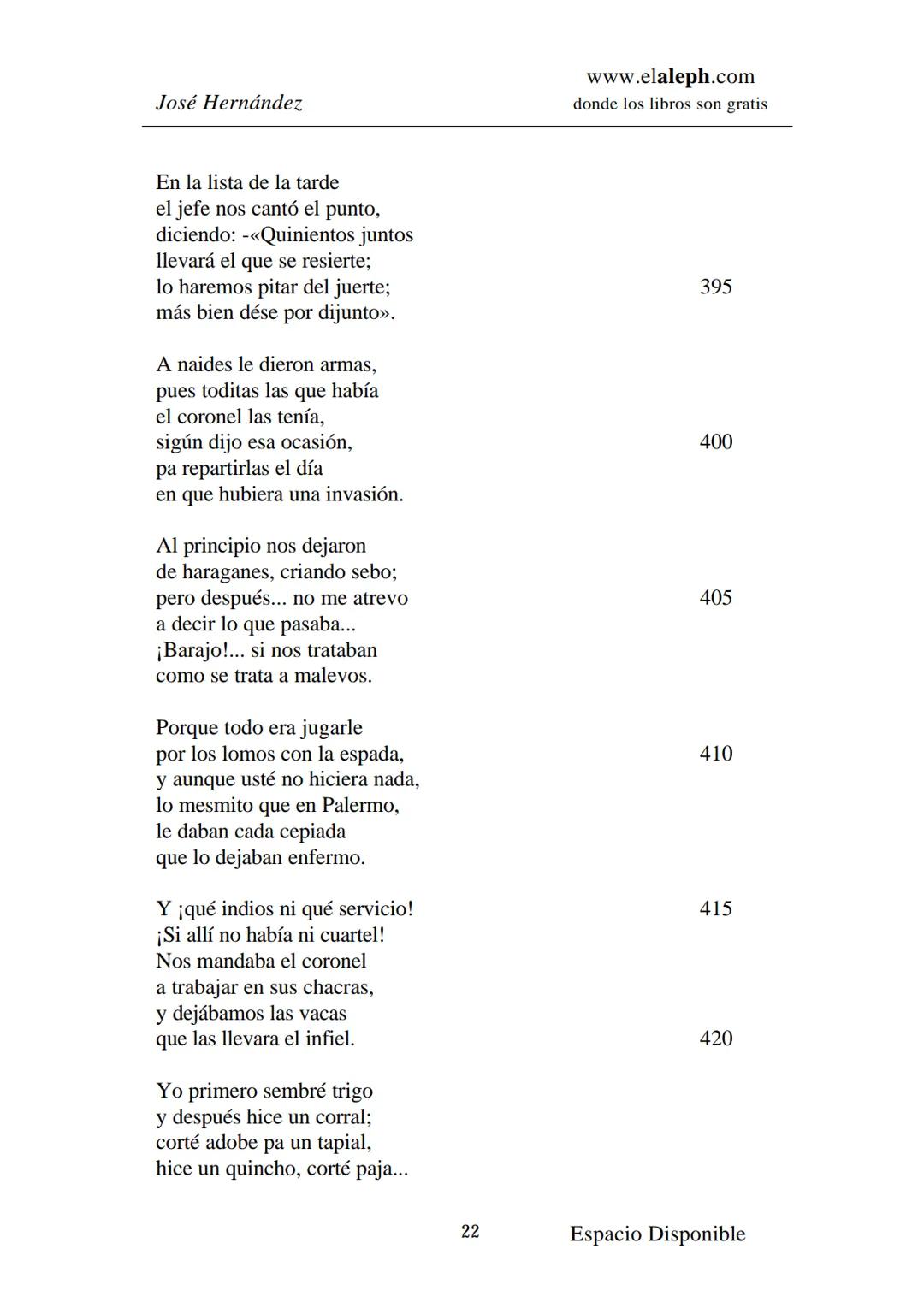 José Hernández

www.elaleph.com
donde los libros son gratis

En la lista de la tarde
el jefe nos cantó el punto,
diciendo: -«Quinientos juntos
llevará el que se resierte;
lo haremos pitar del juerte; 395
más bien dése por dijunto».

A naides le dieron armas,
pues toditas las que había
el coronel las tenía,
sigún dijo esa ocasión, 400
pa repartirlas el día
en que hubiera una invasión.

Al principio nos dejaron
de haraganes, criando sebo;
pero después... no me atrevo 405
a decir lo que pasaba...
¡Barajo!... si nos trataban
como se trata a malevos.

Porque todo era jugarle
por los lomos con la espada, 410
y aunque usté no hiciera nada,
lo mesmito que en Palermo,
le daban cada cepiada
que lo dejaban enfermo.

Y ¡qué indios ni qué servicio! 415
¡Si allí no había ni cuartel!
Nos mandaba el coronel
a trabajar en sus chacras,
y dejábamos las vacas
que las llevara el infiel. 420

Yo primero sembré trigo
y después hice un corral;
corté adobe pa un tapial,
hice un quincho, corté paja...

22

Espacio Disponible